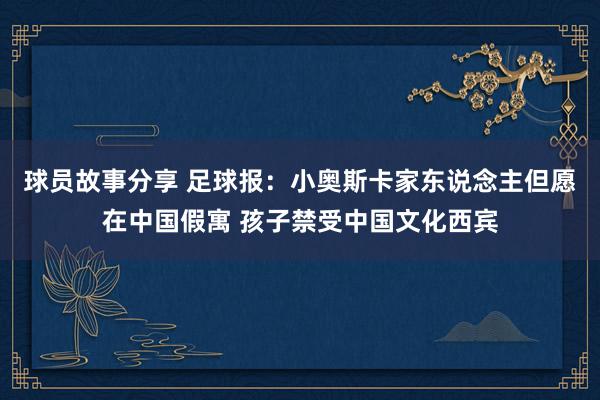 球员故事分享 足球报：小奥斯卡家东说念主但愿在中国假寓 孩子禁受中国文化西宾